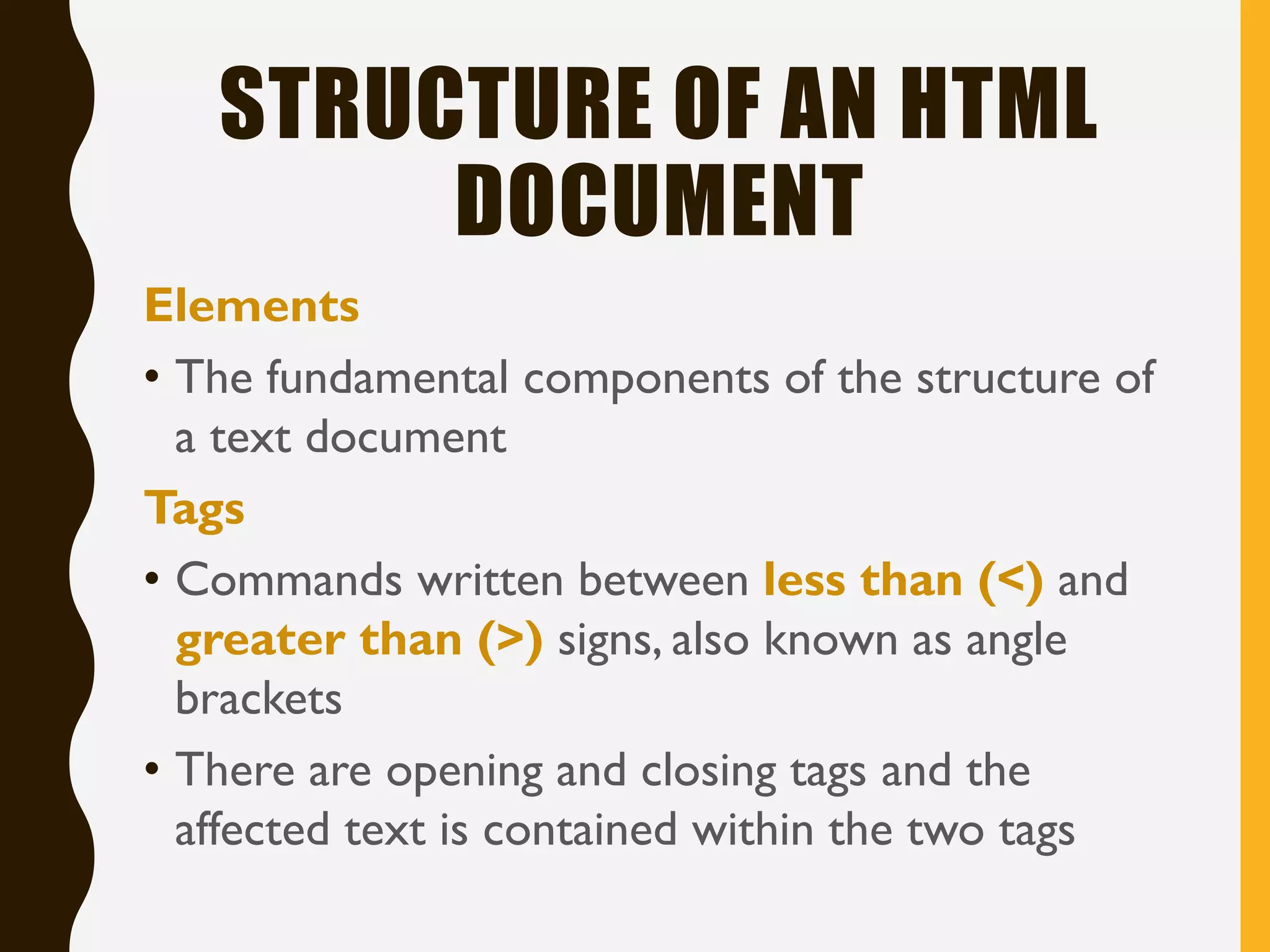 STRUCTURE OF AN HTML DOCUMENT

Elements

• The fundamental components of the structure of a text document

Tags

• Commands written between less than (<) and greater than (>) signs, also known as angle brackets

• There are opening and closing tags and the affected text is contained within the two tags